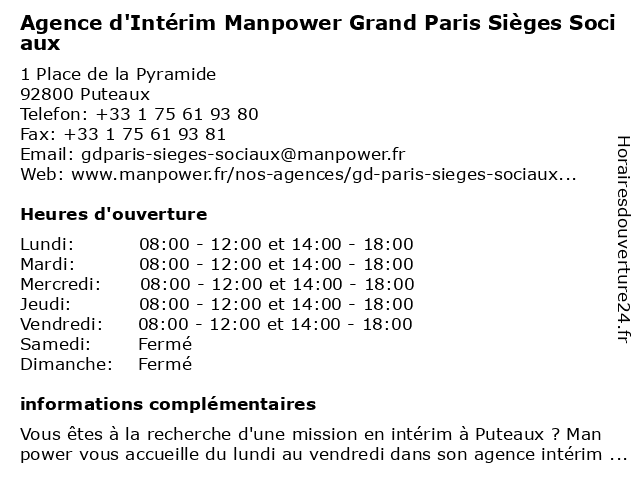 Agence d'Intérim Manpower Grand Paris Sièges Soci aux

1 Place de la Pyramide
92800 Puteaux
Telefon: +33 1 75 61 93 80
Fax: +33 1 75 61 93 81
Email: gdparis-sieges-sociaux@manpower.fr
Web: www.manpower.fr/nos-agences/gd-paris-sieges-sociaux...

Heures d'ouverture

| Lundi: | 08:00 - 12:00 et 14:00 - 18:00 |
|---|---|
| Mardi: | 08:00 - 12:00 et 14:00 - 18:00 |
| Mercredi: | 08:00 - 12:00 et 14:00 - 18:00 |
| Jeudi: | 08:00 - 12:00 et 14:00 - 18:00 |
| Vendredi: | 08:00 - 12:00 et 14:00 - 18:00 |
| Samedi: | Fermé |
| Dimanche: | Fermé |

informations complémentaires

Vous êtes à la recherche d'une mission en intérim à Puteaux ? Man power vous accueille du lundi au vendredi dans son agence intérim ...

Horairesdouverture24.fr